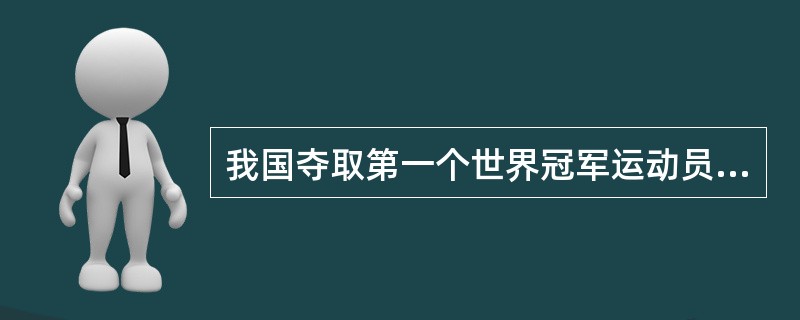 我国夺取第一个世界冠军运动员...